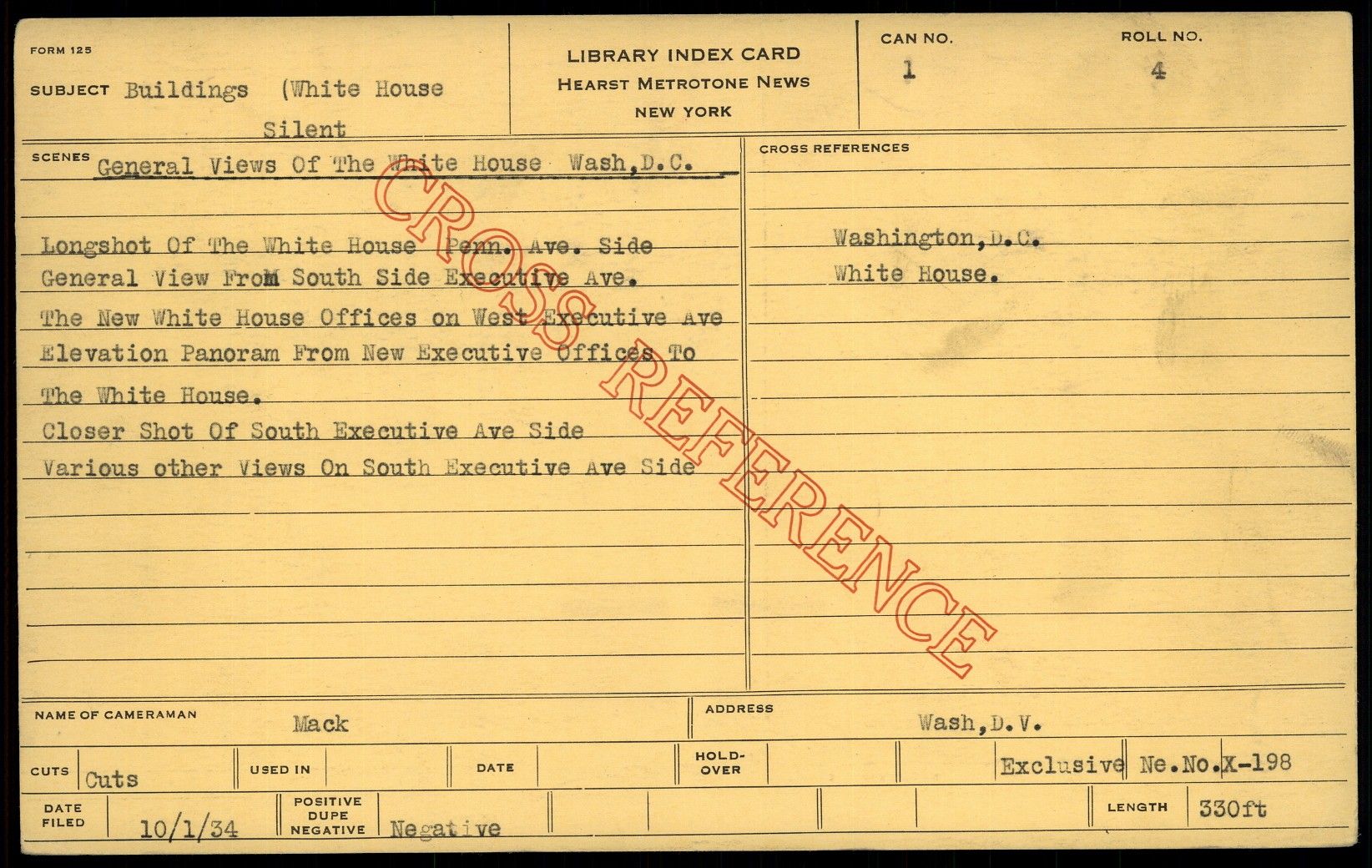 FORM 125

SUBJECT Buildings (White House
Silent

LIBRARY INDEX CARD
HEARST METROTONE NEWS
NEW YORK

CAN NO.
1

ROLL NO.
4

SCENES General Views Of The White House Wash,D.C.

Longshot Of The White House Penn. Ave. Side
General View From South Side Executive Ave.
The New White House Offices on West Executive Ave
Elevation Panoram From New Executive Offices To
The White House.
Closer Shot Of South Executive Ave Side
Various other Views On South Executive Ave Side

CROSS REFERENCES

Washington,D.C.
White House.

NAME OF CAMERAMAN Mack

ADDRESS Wash,D.V.

CUTS Cuts

USED IN

DATE

HOLD-OVER

Exclusive Ne.No.X-198

DATE FILED 10/1/34

POSITIVE
DUPE
NEGATIVE Negative

LENGTH 330ft

CROSS REFERENCE